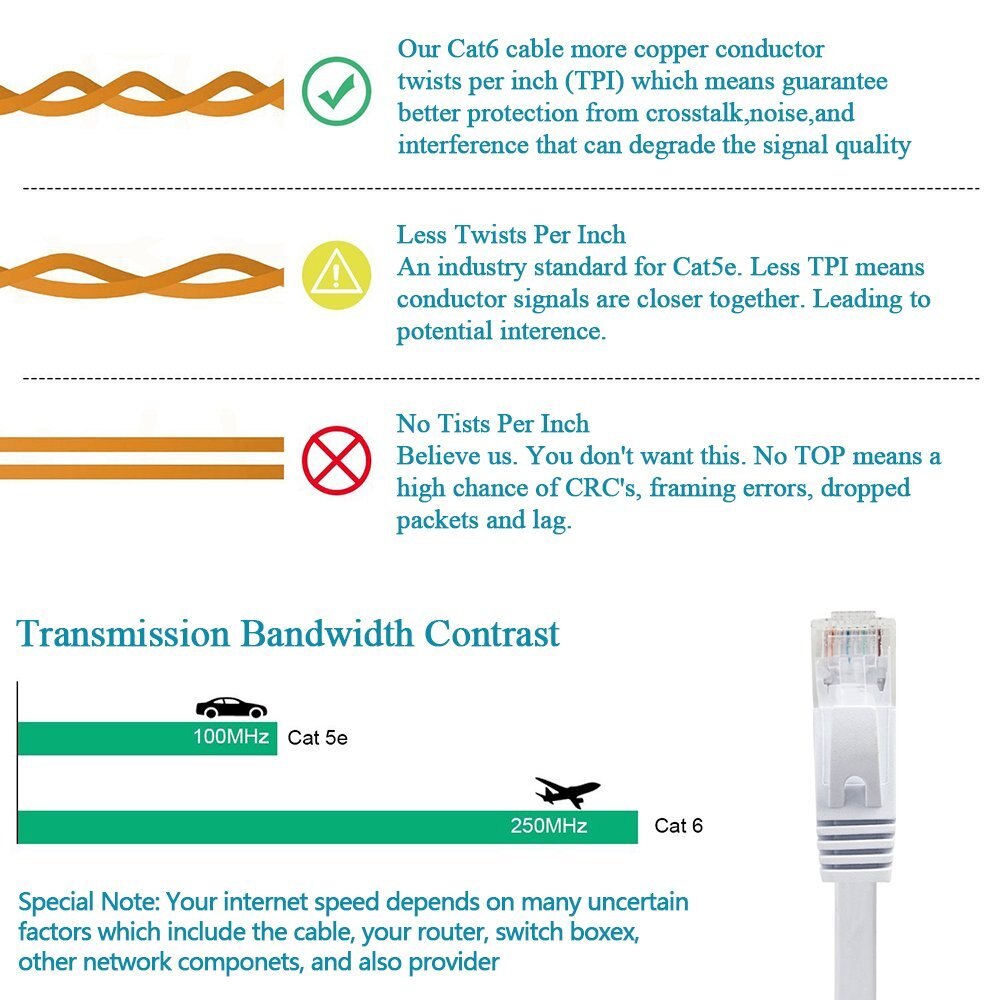 Our Cat6 cable more copper conductor twists per inch (TPI) which means guarantee better protection from crosstalk,noise,and interference that can degrade the signal quality

Less Twists Per Inch
An industry standard for Cat5e. Less TPI means conductor signals are closer together. Leading to potential interence.

No Tists Per Inch
Believe us. You don't want this. No TOP means a high chance of CRC's, framing errors, dropped packets and lag.

Transmission Bandwidth Contrast

100MHz Cat 5e

250MHz Cat 6

Special Note: Your internet speed depends on many uncertain factors which include the cable, your router, switch boxex, other network componets, and also provider